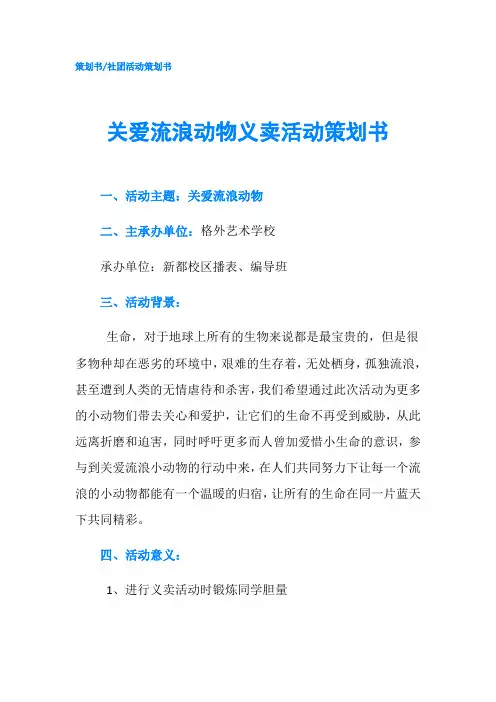 策划书/社团活动策划书

关爱流浪动物义卖活动策划书

一、活动主题：关爱流浪动物

二、主承办单位：格外艺术学校

承办单位：新都校区播表、编导班

三、活动背景：

生命，对于地球上所有的生物来说都是最宝贵的，但是很多物种却在恶劣的环境中，艰难的生存着，无处栖身，孤独流浪，甚至遭到人类的无情虐待和杀害，我们希望通过此次活动为更多的小动物们带去关心和爱护，让它们的生命不再受到威胁，从此远离折磨和迫害，同时呼吁更多而人曾加爱惜小生命的意识，参与到关爱流浪小动物的行动中来，在人们共同努力下让每一个流浪的小动物都能有一个温暖的归宿，让所有的生命在同一片蓝天下共同精彩。

四、活动意义：

1、进行义卖活动时锻炼同学胆量